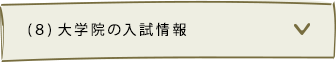 (8) 大学院の入試情報